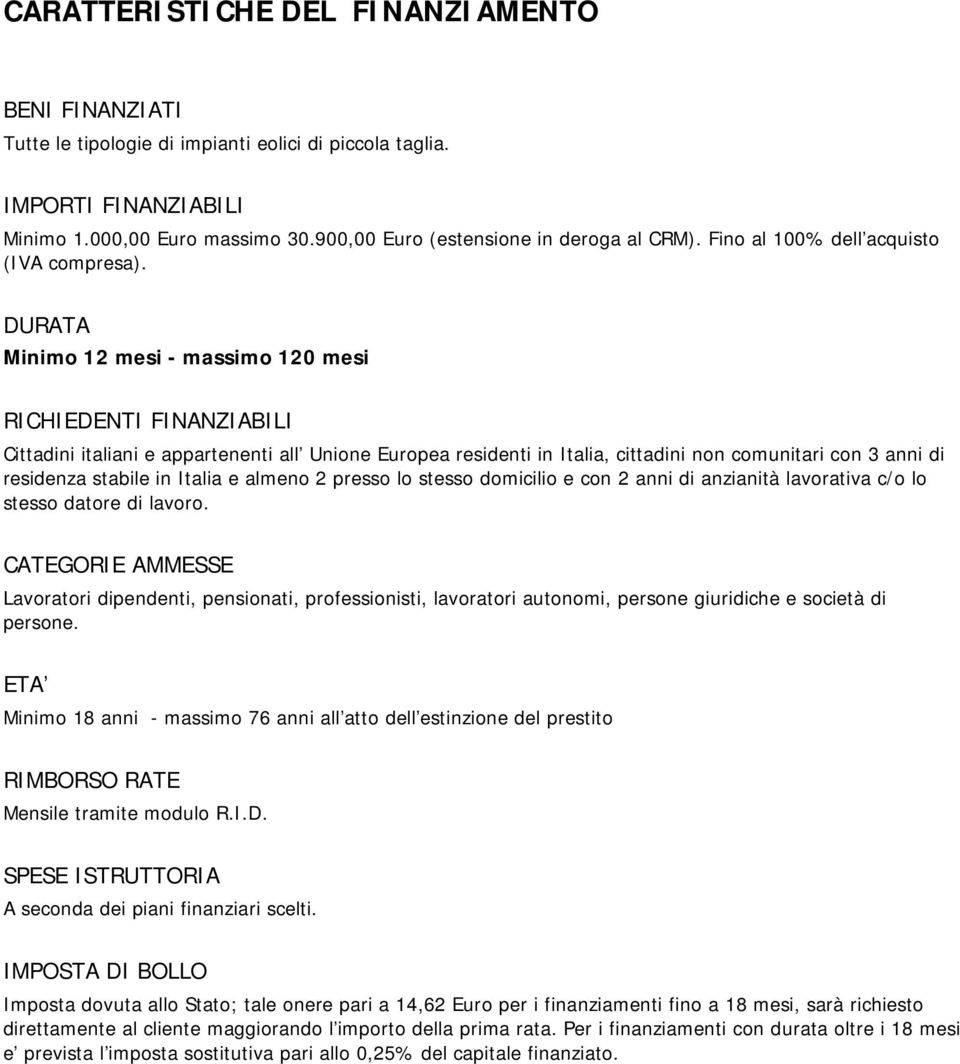 CARATTERISTICHE DEL FINANZIAMENTO

BENI FINANZIATI

Tutte le tipologie di impianti eolici di piccola taglia.

IMPORTI FINANZIABILI

Minimo 1.000,00 Euro massimo 30.900,00 Euro (estensione in deroga al CRM). Fino al 100% dell acquisto (IVA compresa).

DURATA

Minimo 12 mesi - massimo 120 mesi

RICHIEDENTI FINANZIABILI

Cittadini italiani e appartenenti all Unione Europea residenti in Italia, cittadini non comunitari con 3 anni di residenza stabile in Italia e almeno 2 presso lo stesso domicilio e con 2 anni di anzianità lavorativa c/o lo stesso datore di lavoro.

CATEGORIE AMMESSE

Lavoratori dipendenti, pensionati, professionisti, lavoratori autonomi, persone giuridiche e società di persone.

ETA

Minimo 18 anni - massimo 76 anni all atto dell estinzione del prestito

RIMBORSO RATE

Mensile tramite modulo R.I.D.

SPESE ISTRUTTORIA

A seconda dei piani finanziari scelti.

IMPOSTA DI BOLLO

Imposta dovuta allo Stato; tale onere pari a 14,62 Euro per i finanziamenti fino a 18 mesi, sarà richiesto direttamente al cliente maggiorando l importo della prima rata. Per i finanziamenti con durata oltre i 18 mesi e prevista l imposta sostitutiva pari allo 0,25% del capitale finanziato.